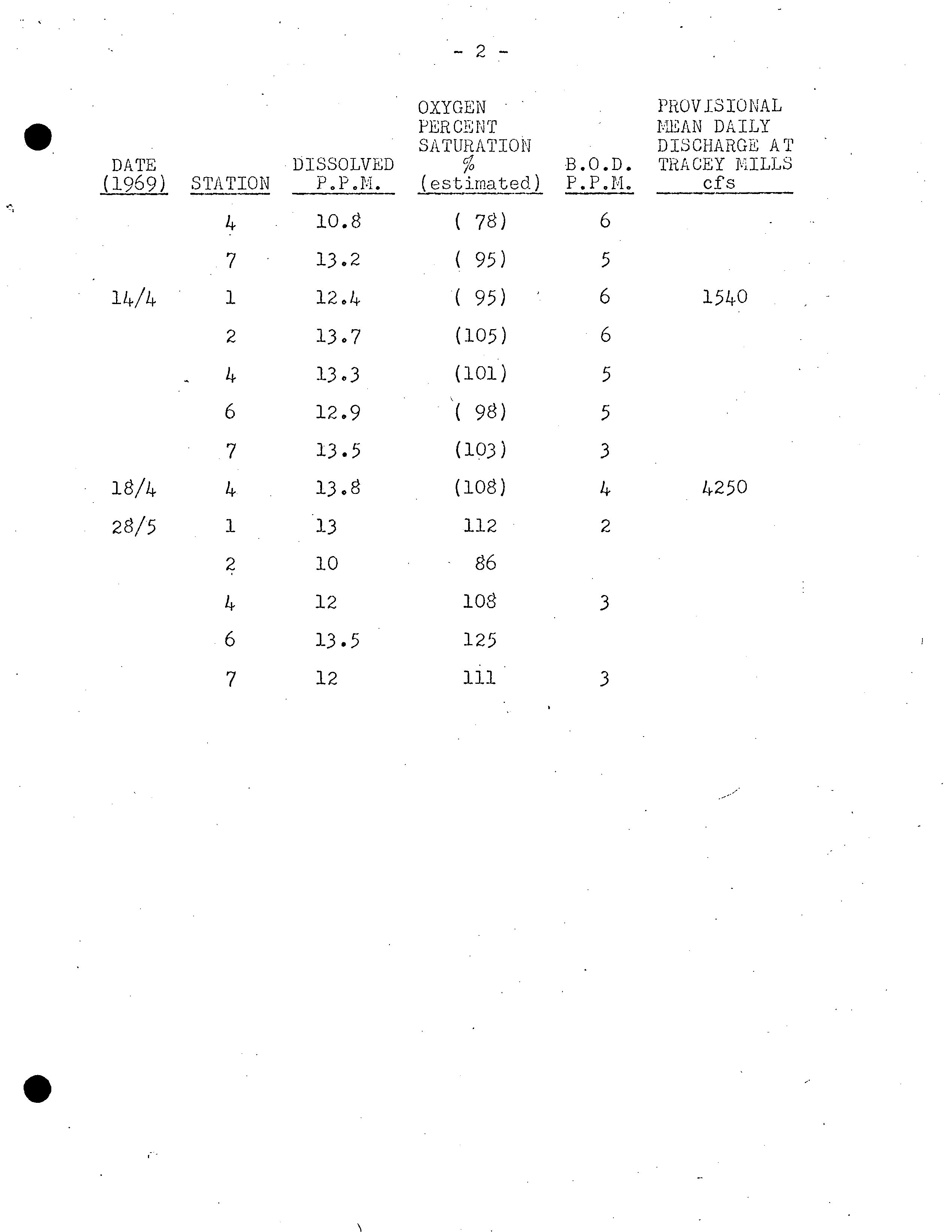 - 2 -

| DATE (1969) | STATION | DISSOLVED P.P.M. | OXYGEN PERCENT SATURATION % (estimated) | B.O.D. P.P.M. | PROVISIONAL MEAN DAILY DISCHARGE AT TRACEY MILLS cfs |
|---|---|---|---|---|---|
| | 4 | 10.8 | ( 78) | 6 | |
| | 7 | 13.2 | ( 95) | 5 | |
| 14/4 | 1 | 12.4 | ( 95) | 6 | 1540 |
| | 2 | 13.7 | (105) | 6 | |
| | 4 | 13.3 | (101) | 5 | |
| | 6 | 12.9 | ( 98) | 5 | |
| | 7 | 13.5 | (103) | 3 | |
| 18/4 | 4 | 13.8 | (108) | 4 | 4250 |
| 28/5 | 1 | 13 | 112 | 2 | |
| | 2 | 10 | 86 | | |
| | 4 | 12 | 108 | 3 | |
| | 6 | 13.5 | 125 | | |
| | 7 | 12 | 111 | 3 | |